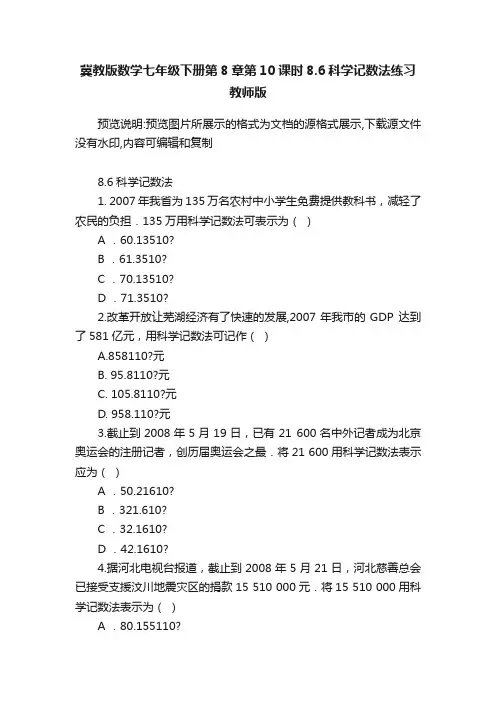 冀教版数学七年级下册第 8 章第 10 课时 8.6 科学记数法练习教师版

预览说明:预览图片所展示的格式为文档的源格式展示,下载源文件没有水印,内容可编辑和复制

8.6 科学记数法

1. 2007 年我省为 135 万名农村中小学生免费提供教科书，减轻了农民的负担．135 万用科学记数法可表示为（ ）

A ．60.13510?

B ．61.3510?

C ．70.13510?

D ．71.3510?

2.改革开放让芜湖经济有了快速的发展,2007 年我市的 GDP 达到了 581 亿元，用科学记数法可记作（ ）

A.858110?元

B. 95.8110?元

C. 105.8110?元

D. 958.110?元

3.截止到 2008 年 5 月 19 日，已有 21 600 名中外记者成为北京奥运会的注册记者，创历届奥运会之最．将 21 600 用科学记数法表示应为（ ）

A ．50.21610?

B ．321.610?

C ．32.1610?

D ．42.1610?

4.据河北电视台报道，截止到 2008 年 5 月 21 日，河北慈善总会已接受支援汶川地震灾区的捐款 15 510 000 元．将 15 510 000 用科学记数法表示为（ ）

A ．80.155110?